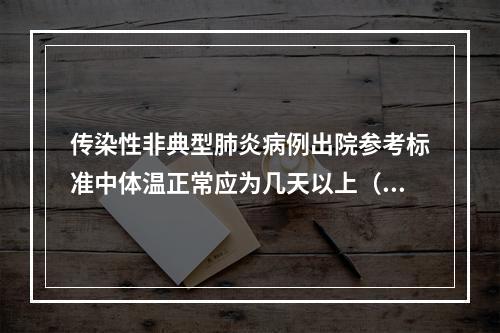 传染性非典型肺炎病例出院参考标准中体温正常应为几天以上（...